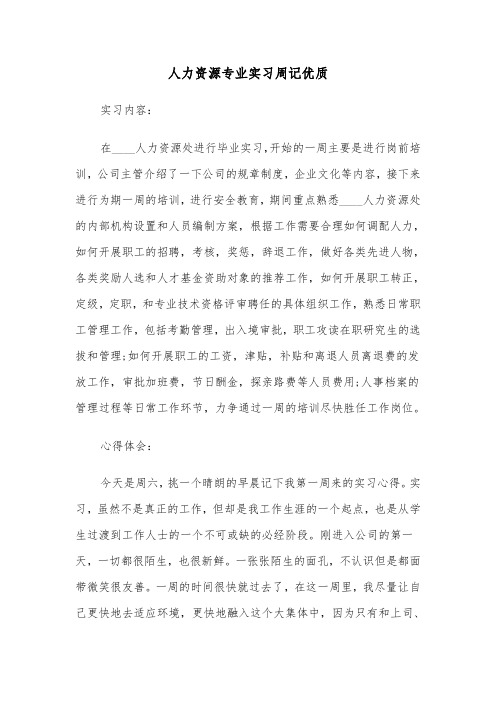 人力资源专业实习周记优质

实习内容：

在____人力资源处进行毕业实习，开始的一周主要是进行岗前培训，公司主管介绍了一下公司的规章制度，企业文化等内容，接下来进行为期一周的培训，进行安全教育，期间重点熟悉____人力资源处的内部机构设置和人员编制方案，根据工作需要合理如何调配人力，如何开展职工的招聘，考核，奖惩，辞退工作，做好各类先进人物，各类奖励人选和人才基金资助对象的推荐工作，如何开展职工转正，定级，定职，和专业技术资格评审聘任的具体组织工作，熟悉日常职工管理工作，包括考勤管理，出入境审批，职工攻读在职研究生的选拔和管理;如何开展职工的工资，津贴，补贴和离退人员离退费的发放工作，审批加班费，节日酬金，探亲路费等人员费用;人事档案的管理过程等日常工作环节，力争通过一周的培训尽快胜任工作岗位。

心得体会：

今天是周六，挑一个晴朗的早晨记下我第一周来的实习心得。实习，虽然不是真正的工作，但却是我工作生涯的一个起点，也是从学生过渡到工作人士的一个不可或缺的必经阶段。刚进入公司的第一天，一切都很陌生，也很新鲜。一张张陌生的面孔，不认识但是都面带微笑很友善。一周的时间很快就过去了，在这一周里，我尽量让自己更快地去适应环境，更快地融入这个大集体中，因为只有和上司、